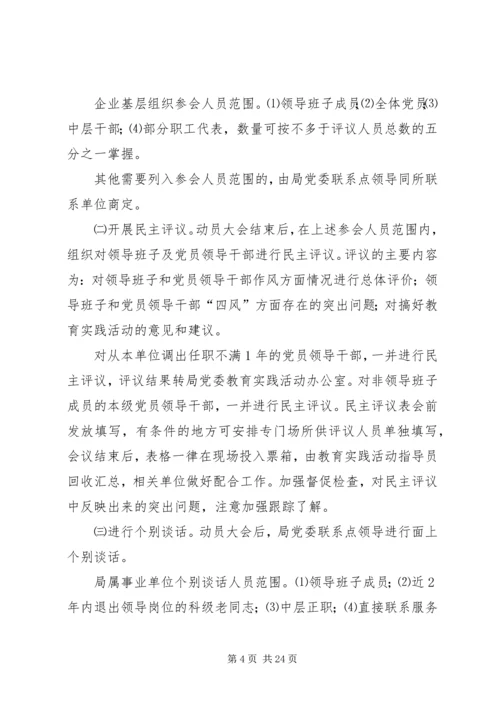 企业基层组织参会人员范围。⑴领导班子成员;⑵全体党员;⑶中层干部;⑷部分职工代表，数量可按不多于评议人员总数的五分之一掌握。

其他需要列入参会人员范围的，由局党委联系点领导同所联系单位商定。

㈡开展民主评议。动员大会结束后，在上述参会人员范围内，组织对领导班子及党员领导干部进行民主评议。评议的主要内容为：对领导班子和党员领导干部作风方面情况进行总体评价；领导班子和党员领导干部“四风”方面存在的突出问题；对搞好教育实践活动的意见和建议。

对从本单位调出任职不满1年的党员领导干部，一并进行民主评议，评议结果转局党委教育实践活动办公室。对非领导班子成员的本级党员领导干部，一并进行民主评议。民主评议表会前发放填写，有条件的地方可安排专门场所供评议人员单独填写，会议结束后，表格一律在现场投入票箱，由教育实践活动指导员回收汇总，相关单位做好配合工作。加强督促检查，对民主评议中反映出来的突出问题，注意加强跟踪了解。

㈢进行个别谈话。动员大会后，局党委联系点领导进行面上个别谈话。

局属事业单位个别谈话人员范围。⑴领导班子成员;⑵近2年内退出领导岗位的科级老同志;⑶中层正职;⑷直接联系服务

第4页 共24页